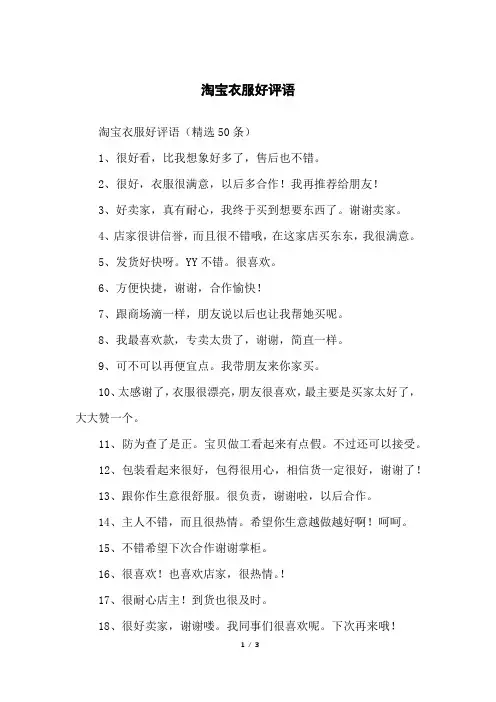 淘宝衣服好评语

淘宝衣服好评语（精选50条）

1、很好看，比我想象好多了，售后也不错。

2、很好，衣服很满意，以后多合作！我再推荐给朋友！

3、好卖家，真有耐心，我终于买到想要东西了。谢谢卖家。

4、店家很讲信誉，而且很不错哦，在这家店买东东，我很满意。

5、发货好快呀。YY不错。很喜欢。

6、方便快捷，谢谢，合作愉快！

7、跟商场滴一样，朋友说以后也让我帮她买呢。

8、我最喜欢款，专卖太贵了，谢谢，简直一样。

9、可不可以再便宜点。我带朋友来你家买。

10、太感谢了，衣服很漂亮，朋友很喜欢，最主要是买家太好了，大大赞一个。

11、防为查了是正。宝贝做工看起来有点假。不过还可以接受。

12、包装看起来很好，包得很用心，相信货一定很好，谢谢了！

13、跟你作生意很舒服。很负责，谢谢啦，以后合作。

14、主人不错，而且很热情。希望你生意越做越好啊！呵呵。

15、不错希望下次合作谢谢掌柜。

16、很喜欢！也喜欢店家，很热情。！

17、很耐心店主！到货也很及时。

18、很好卖家，谢谢喽。我同事们很喜欢呢。下次再来哦！

1 / 3